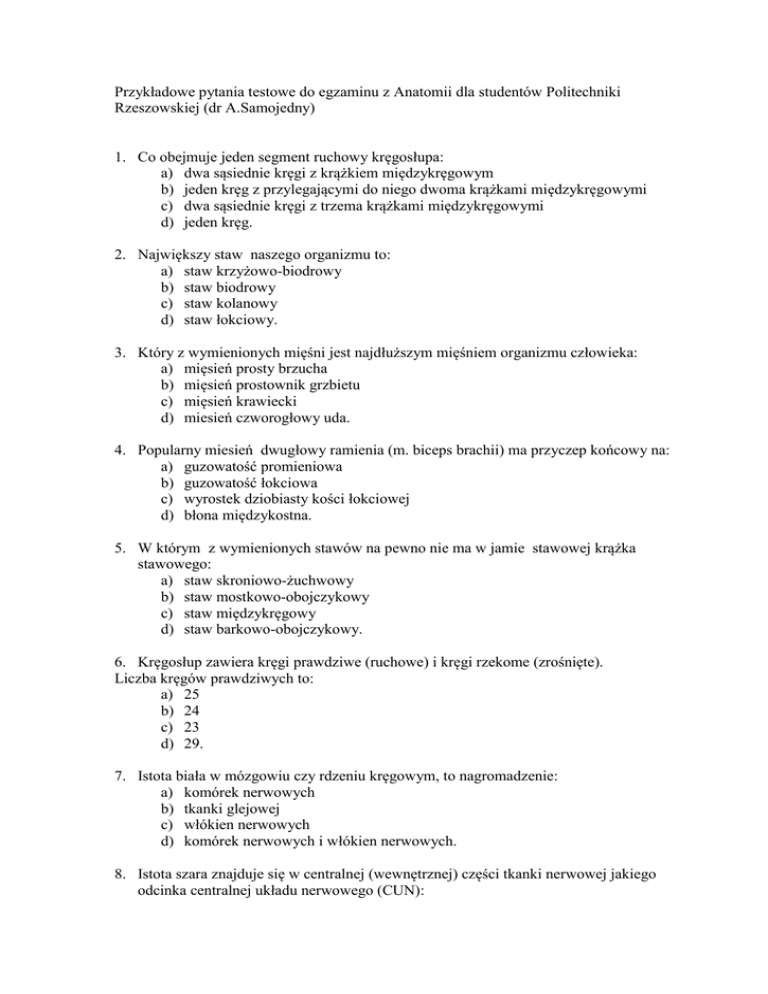 Przykładowe pytania testowe do egzaminu z Anatomii dla studentów Politechniki Rzeszowskiej (dr A.Samojedny)

1. Co obejmuje jeden segment ruchowy kręgosłupa:
a) dwa sąsiednie kręgi z krążkiem międzykręgowym
b) jeden kręg z przylegającymi do niego dwoma krążkami międzykręgowymi
c) dwa sąsiednie kręgi z trzema krążkami międzykręgowymi
d) jeden kręg.

2. Największy staw naszego organizmu to:
a) staw krzyżowo-biodrowy
b) staw biodrowy
c) staw kolanowy
d) staw łokciowy.

3. Który z wymienionych mięśni jest najdłuższym mięśniem organizmu człowieka:
a) mięsień prosty brzucha
b) mięsień prostownik grzbietu
c) mięsień krawiecki
d) miesień czworogłowy uda.

4. Popularny miesień dwugłowy ramienia (m. biceps brachii) ma przyczep końcowy na:
a) guzowatość promieniowa
b) guzowatość łokciowa
c) wyrostek dziobiasty kości łokciowej
d) błona międzykostna.

5. W którym z wymienionych stawów na pewno nie ma w jamie stawowej krążka stawowego:
a) staw skroniowo-żuchwowy
b) staw mostkowo-obojczykowy
c) staw międzykręgowy
d) staw barkowo-obojczykowy.

6. Kręgosłup zawiera kręgi prawdziwe (ruchowe) i kręgi rzekome (zrośnięte). Liczba kręgów prawdziwych to:
a) 25
b) 24
c) 23
d) 29.

7. Istota biała w mózgowiu czy rdzeniu kręgowym, to nagromadzenie:
a) komórek nerwowych
b) tkanki glejowej
c) włókien nerwowych
d) komórek nerwowych i włókien nerwowych.

8. Istota szara znajduje się w centralnej (wewnętrznej) części tkanki nerwowej jakiego odcinka centralnej układu nerwowego (CUN):